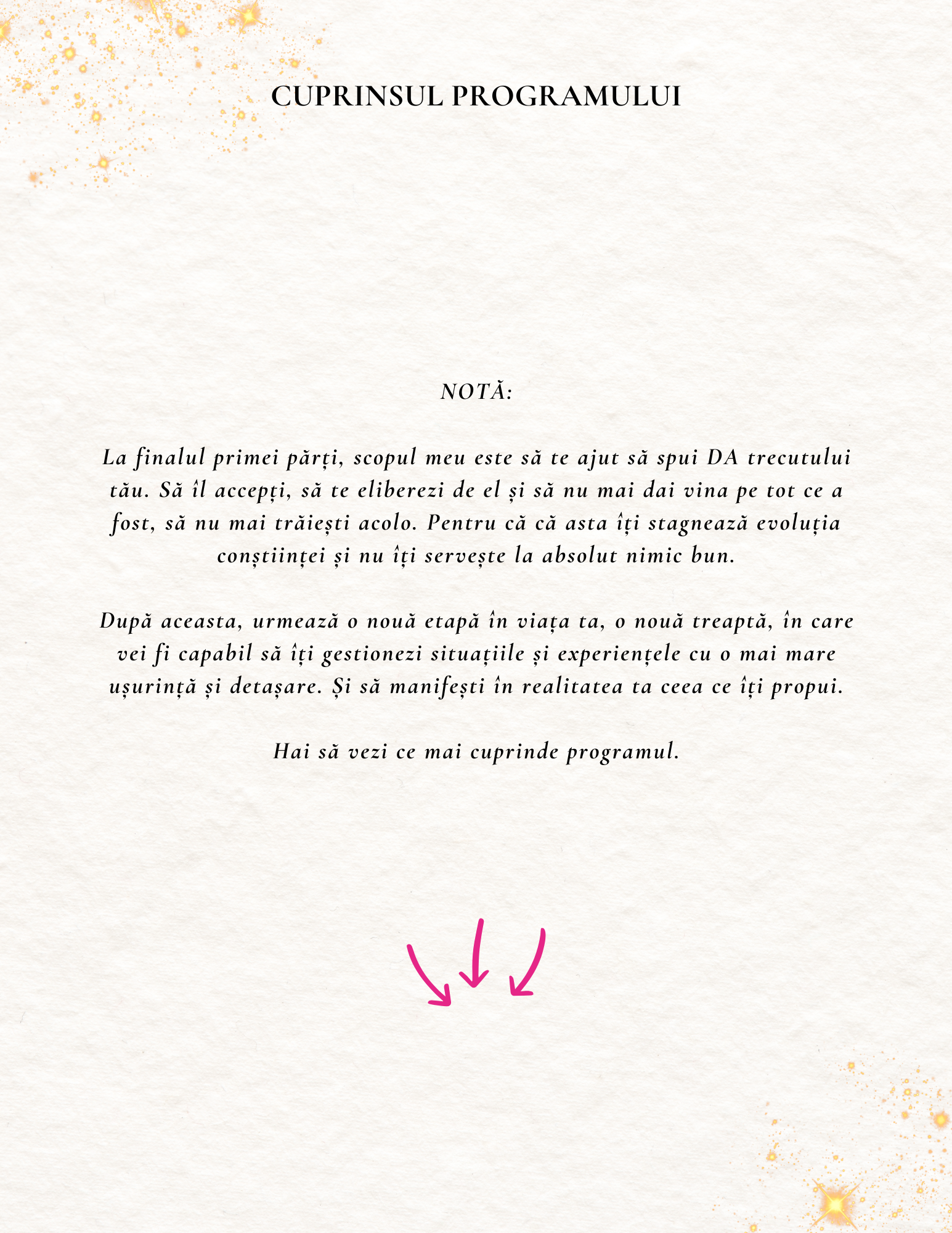 CUPRINSUL PROGRAMULUI

NOTĂ:

La finalul primei părți, scopul meu este să te ajut să spui DA trecutului tău. Să îl accepți, să te eliberezi de el și să nu mai dai vina pe tot ce a fost, să nu mai trăiești acolo. Pentru că că asta îți stagnează evoluția conștiinței și nu îți servește la absolut nimic bun.

După aceasta, urmează o nouă etapă în viața ta, o nouă treaptă, în care vei fi capabil să îți gestionezi situațiile și experiențele cu o mai mare ușurință și detașare. Și să manifești în realitatea ta ceea ce îți propui.

Hai să vezi ce mai cuprinde programul.